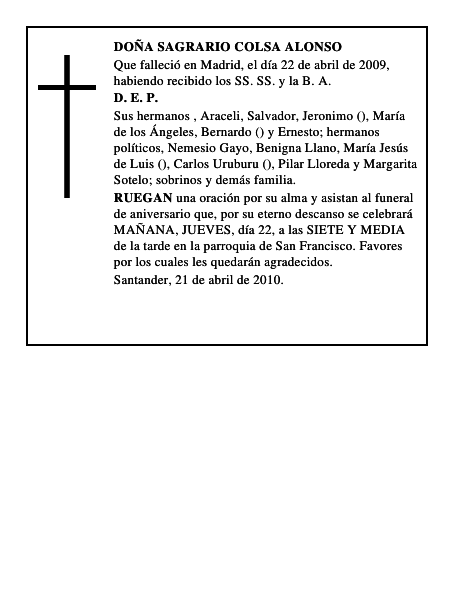 DOÑA SAGRARIO COLSA ALONSO
Que falleció en Madrid, el día 22 de abril de 2009, habiendo recibido los SS. SS. y la B. A.
D. E. P.
Sus hermanos , Araceli, Salvador, Jeronimo (), María de los Ángeles, Bernardo () y Ernesto; hermanos políticos, Nemesio Gayo, Benigna Llano, María Jesús de Luis (), Carlos Uruburu (), Pilar Lloreda y Margarita Sotelo; sobrinos y demás familia.
RUEGAN una oración por su alma y asistan al funeral de aniversario que, por su eterno descanso se celebrará MAÑANA, JUEVES, día 22, a las SIETE Y MEDIA de la tarde en la parroquia de San Francisco. Favores por los cuales les quedarán agradecidos.
Santander, 21 de abril de 2010.